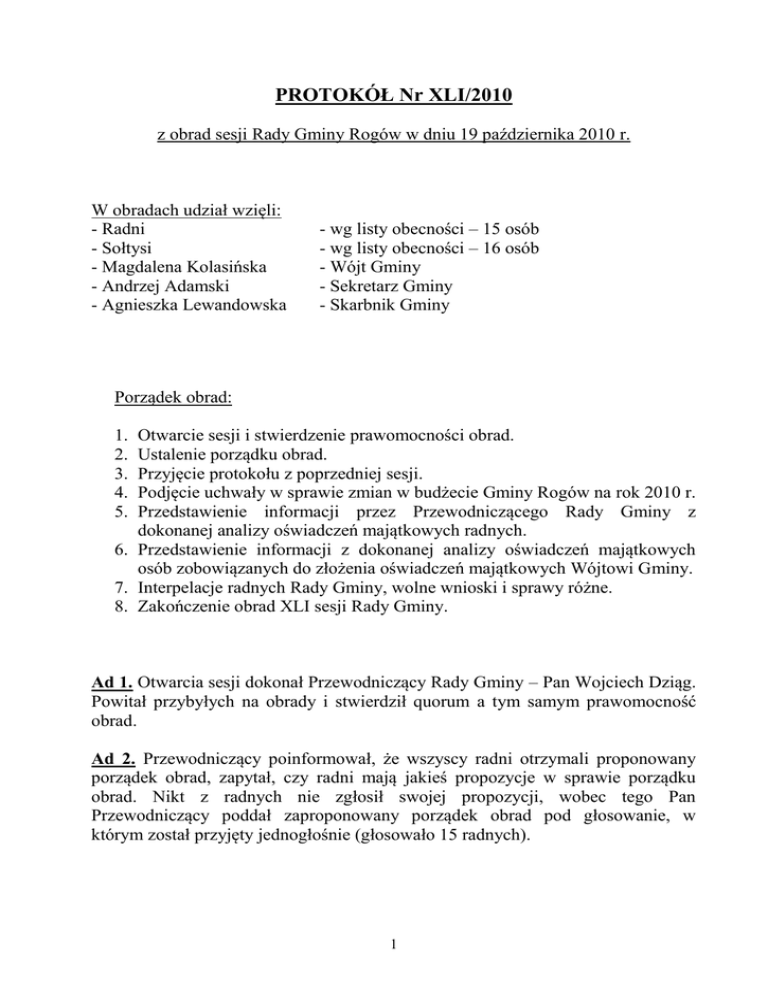 PROTOKÓŁ Nr XLI/2010

z obrad sesji Rady Gminy Rogów w dniu 19 października 2010 r.

W obradach udział wzięli:
- Radni - wg listy obecności – 15 osób
- Sołtysi - wg listy obecności – 16 osób
- Magdalena Kolasińska - Wójt Gminy
- Andrzej Adamski - Sekretarz Gminy
- Agnieszka Lewandowska - Skarbnik Gminy

Porządek obrad:

1. Otwarcie sesji i stwierdzenie prawomocności obrad.
2. Ustalenie porządku obrad.
3. Przyjęcie protokołu z poprzedniej sesji.
4. Podjęcie uchwały w sprawie zmian w budżecie Gminy Rogów na rok 2010 r.
5. Przedstawienie informacji przez Przewodniczącego Rady Gminy z dokonanej analizy oświadczeń majątkowych radnych.
6. Przedstawienie informacji z dokonanej analizy oświadczeń majątkowych osób zobowiązanych do złożenia oświadczeń majątkowych Wójtowi Gminy.
7. Interpelacje radnych Rady Gminy, wolne wnioski i sprawy różne.
8. Zakończenie obrad XLI sesji Rady Gminy.

Ad 1. Otwarcia sesji dokonał Przewodniczący Rady Gminy – Pan Wojciech Dziąg. Powitał przybyłych na obrady i stwierdził quorum a tym samym prawomocność obrad.

Ad 2. Przewodniczący poinformował, że wszyscy radni otrzymali proponowany porządek obrad, zapytał, czy radni mają jakieś propozycje w sprawie porządku obrad. Nikt z radnych nie zgłosił swojej propozycji, wobec tego Pan Przewodniczący poddał zaproponowany porządek obrad pod głosowanie, w którym został przyjęty jednogłośnie (głosowało 15 radnych).

1